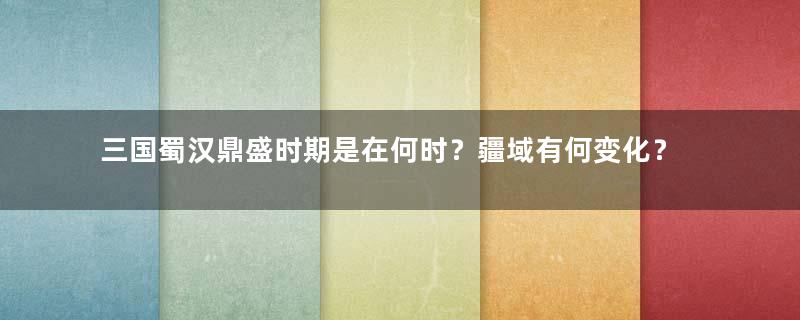 三国蜀汉鼎盛时期是在何时？疆域有何变化？